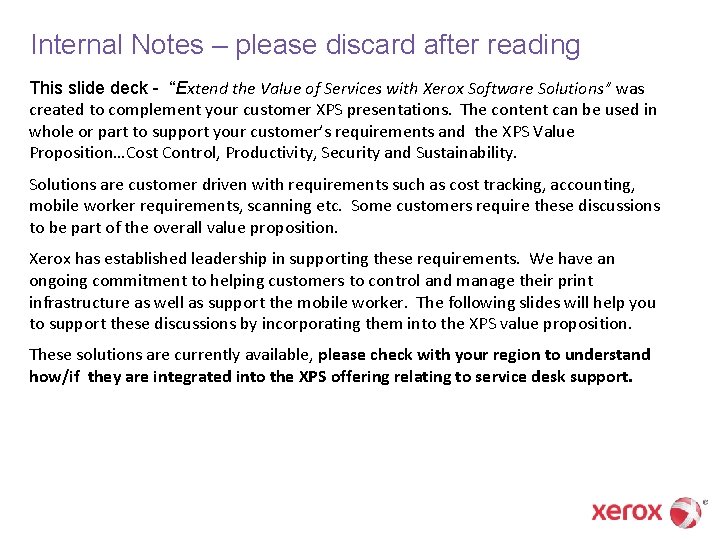 Internal Notes – please discard after reading

This slide deck - "Extend the Value of Services with Xerox Software Solutions" was created to complement your customer XPS presentations. The content can be used in whole or part to support your customer's requirements and the XPS Value Proposition…Cost Control, Productivity, Security and Sustainability.

Solutions are customer driven with requirements such as cost tracking, accounting, mobile worker requirements, scanning etc. Some customers require these discussions to be part of the overall value proposition.

Xerox has established leadership in supporting these requirements. We have an ongoing commitment to helping customers to control and manage their print infrastructure as well as support the mobile worker. The following slides will help you to support these discussions by incorporating them into the XPS value proposition.

These solutions are currently available, please check with your region to understand how/if they are integrated into the XPS offering relating to service desk support.

xerox